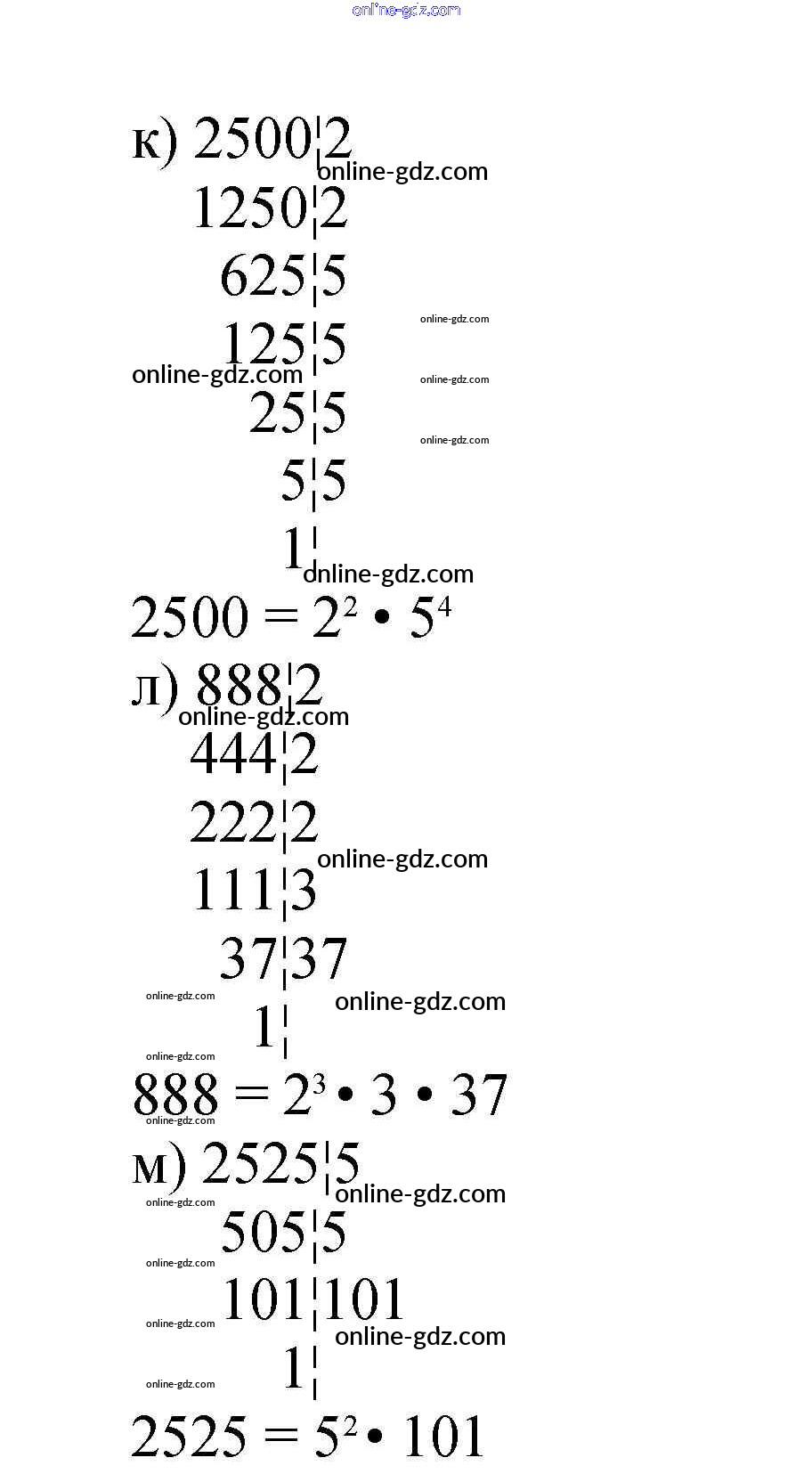 online-gdz.com

к) 2500 | 2
online-gdz.com
1250 | 2
625 | 5
online-gdz.com
125 | 5
online-gdz.com
online-gdz.com
25 | 5
online-gdz.com
5 | 5
1 |
online-gdz.com
$2500 = 2^2 \cdot 5^4$

л) 888 | 2
online-gdz.com
444 | 2
222 | 2
online-gdz.com
111 | 3
37 | 37
online-gdz.com
online-gdz.com
1 |
online-gdz.com
$888 = 2^3 \cdot 3 \cdot 37$
online-gdz.com

м) 2525 | 5
online-gdz.com
online-gdz.com
505 | 5
online-gdz.com
101 | 101
online-gdz.com
online-gdz.com
1 |
online-gdz.com
$2525 = 5^2 \cdot 101$